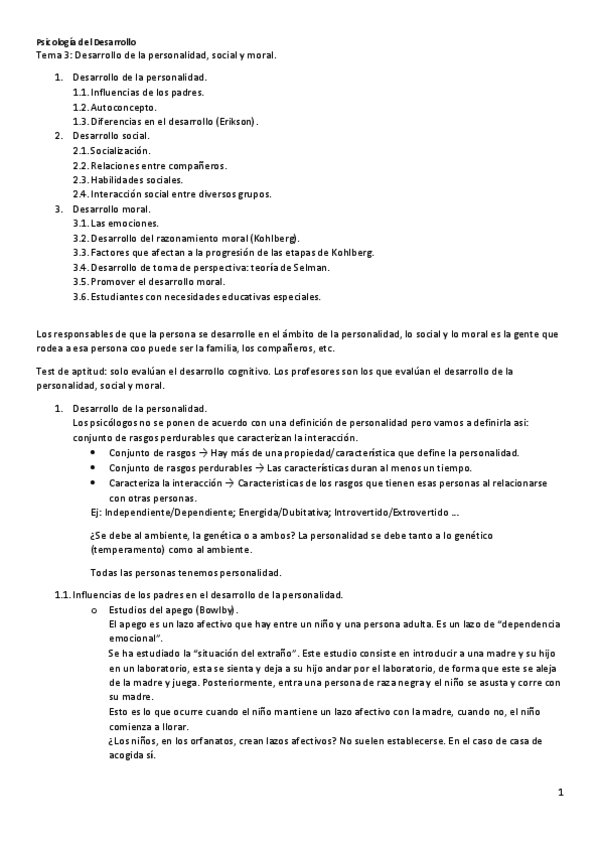 Psicología del Desarrollo
Tema 3: Desarrollo de la personalidad, social y moral.

1. Desarrollo de la personalidad.
1.1. Influencias de los padres.
1.2. Autoconcepto.
1.3. Diferencias en el desarrollo (Erikson).
2. Desarrollo social.
2.1. Socialización.
2.2. Relaciones entre compañeros.
2.3. Habilidades sociales.
2.4. Interacción social entre diversos grupos.
3. Desarrollo moral.
3.1. Las emociones.
3.2. Desarrollo del razonamiento moral (Kohlberg).
3.3. Factores que afectan a la progresión de las etapas de Kohlberg.
3.4. Desarrollo de toma de perspectiva: teoría de Selman.
3.5. Promover el desarrollo moral.
3.6. Estudiantes con necesidades educativas especiales.

Los responsables de que la persona se desarrolle en el ámbito de la personalidad, lo social y lo moral es la gente que rodea a esa persona coo puede ser la familia, los compañeros, etc.

Test de aptitud: solo evalúan el desarrollo cognitivo. Los profesores son los que evalúan el desarrollo de la personalidad, social y moral.

1. Desarrollo de la personalidad.
Los psicólogos no se ponen de acuerdo con una definición de personalidad pero vamos a definirla así: conjunto de rasgos perdurables que caracterizan la interacción.
• Conjunto de rasgos → Hay más de una propiedad/característica que define la personalidad.
• Conjunto de rasgos perdurables → Las características duran al menos un tiempo.
• Caracteriza la interacción → Características de los rasgos que tienen esas personas al relacionarse con otras personas.
Ej: Independiente/Dependiente; Energida/Dubitativa; Introvertido/Extrovertido ...

¿Se debe al ambiente, la genética o a ambos? La personalidad se debe tanto a lo genético (temperamento) como al ambiente.

Todas las personas tenemos personalidad.

1.1. Influencias de los padres en el desarrollo de la personalidad.
o Estudios del apego (Bowlby).
El apego es un lazo afectivo que hay entre un niño y una persona adulta. Es un lazo de "dependencia emocional".
Se ha estudiado la "situación del extraño". Este estudio consiste en introducir a una madre y su hijo en un laboratorio, esta se sienta y deja a su hijo andar por el laboratorio, de forma que este se aleja de la madre y juega. Posteriormente, entra una persona de raza negra y el niño se asusta y corre con su madre.
Esto es lo que ocurre cuando el niño mantiene un lazo afectivo con la madre, cuando no, el niño comienza a llorar.
¿Los niños, en los orfanatos, crean lazos afectivos? No suelen establecerse. En el caso de casa de acogida sí.

1